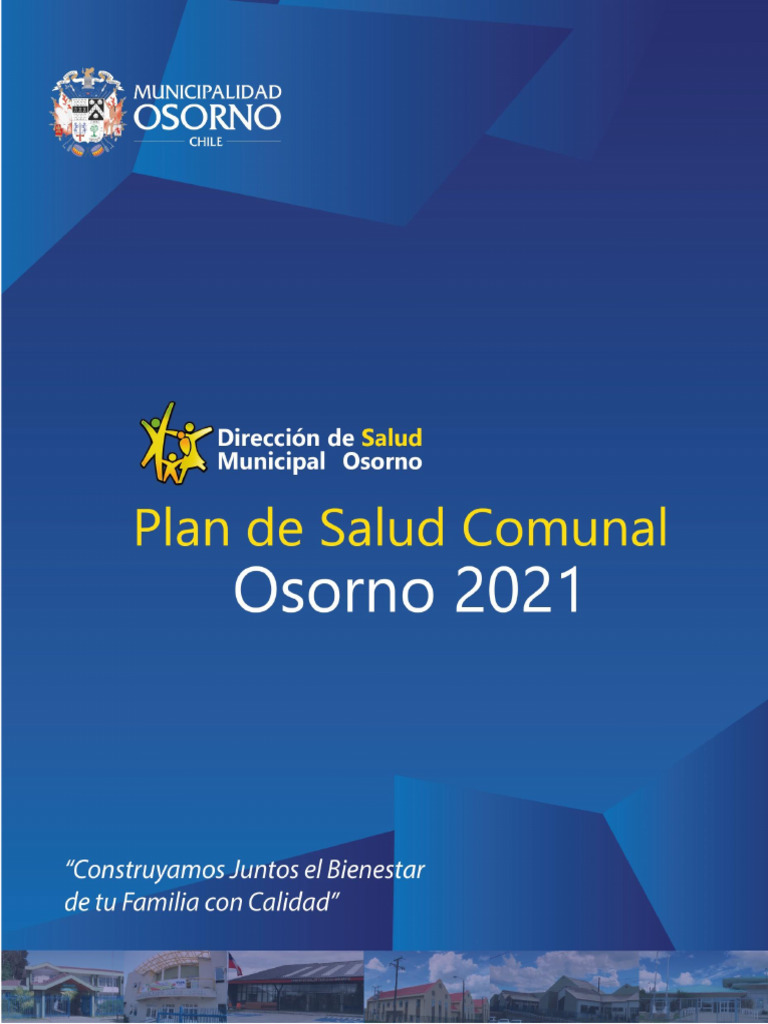 MUNICIPALIDAD
OSORNO
CHILE

Dirección de Salud
Municipal Osorno

Plan de Salud Comunal
Osorno 2021

"Construyamos Juntos el Bienestar de tu Familia con Calidad"